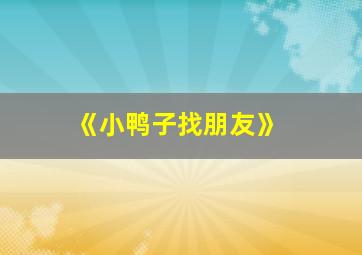 《小鸭子找朋友》